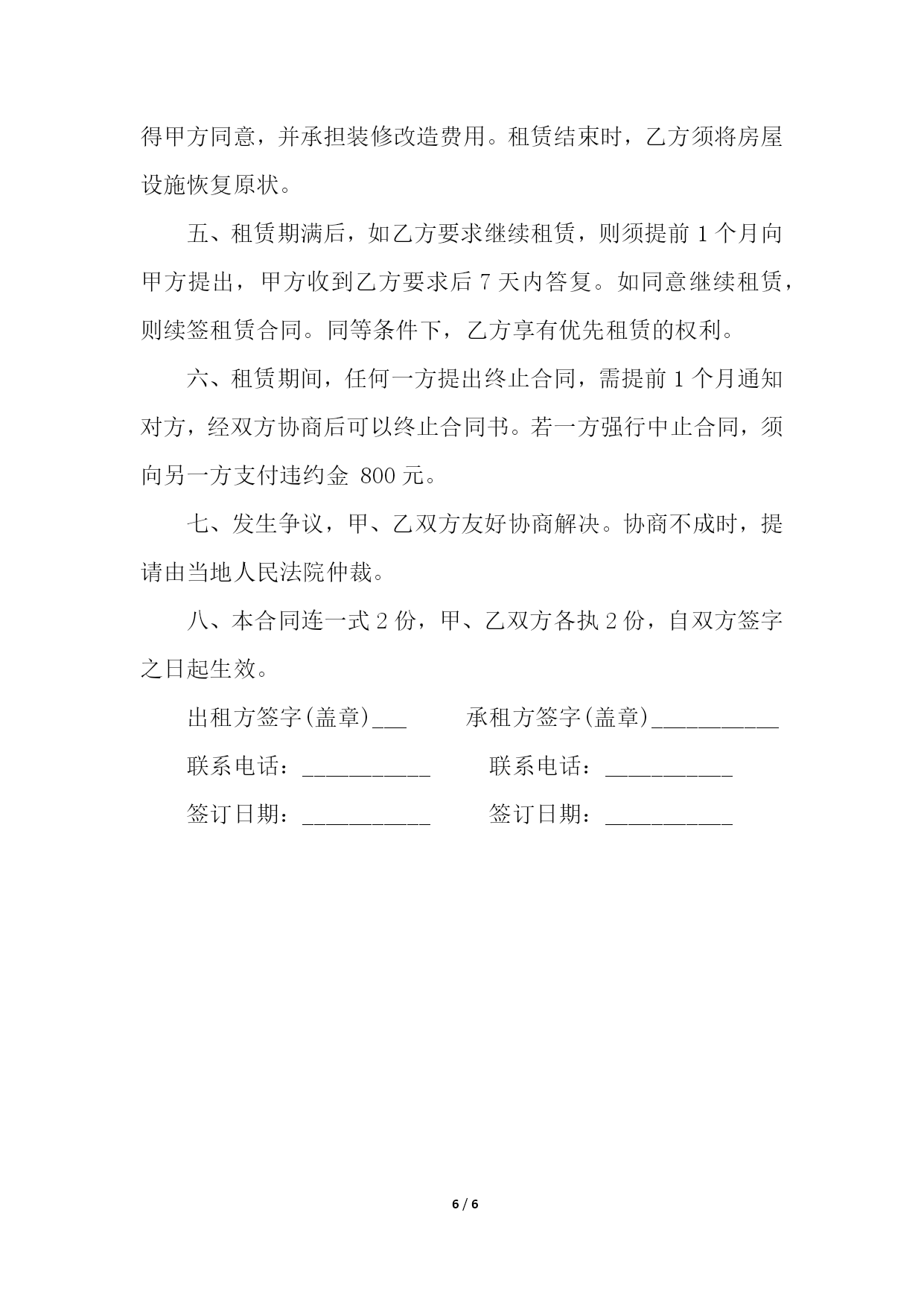 得甲方同意，并承担装修改造费用。租赁结束时，乙方须将房屋设施恢复原状。

五、租赁期满后，如乙方要求继续租赁，则须提前 1 个月向甲方提出，甲方收到乙方要求后 7 天内答复。如同意继续租赁，则续签租赁合同。同等条件下，乙方享有优先租赁的权利。

六、租赁期间，任何一方提出终止合同，需提前 1 个月通知对方，经双方协商后可以终止合同书。若一方强行中止合同，须向另一方支付违约金 800 元。

七、发生争议，甲、乙双方友好协商解决。协商不成时，提请由当地人民法院仲裁。

八、本合同连一式 2 份，甲、乙双方各执 2 份，自双方签字之日起生效。

出租方签字(盖章)___ 承租方签字(盖章)___________

联系电话：___________ 联系电话：___________

签订日期：___________ 签订日期：___________

6 / 6